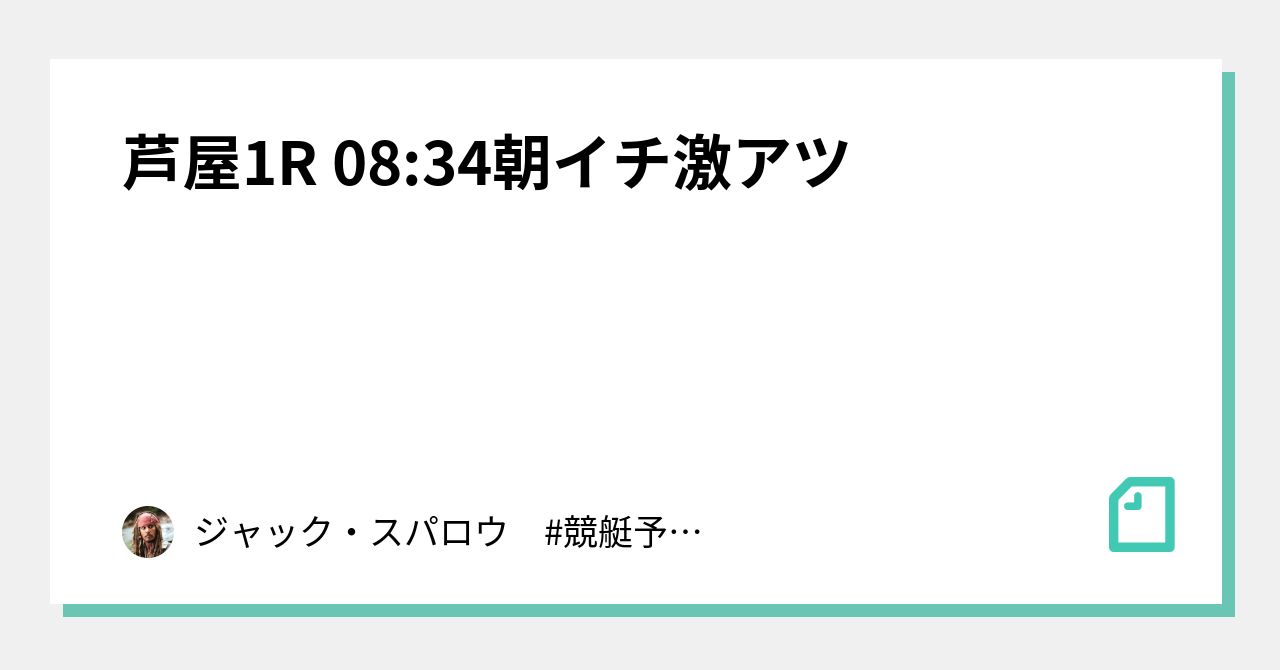 芦屋1R 08:34朝イチ激アツ

ジャック・スパロウ　#競艇予…